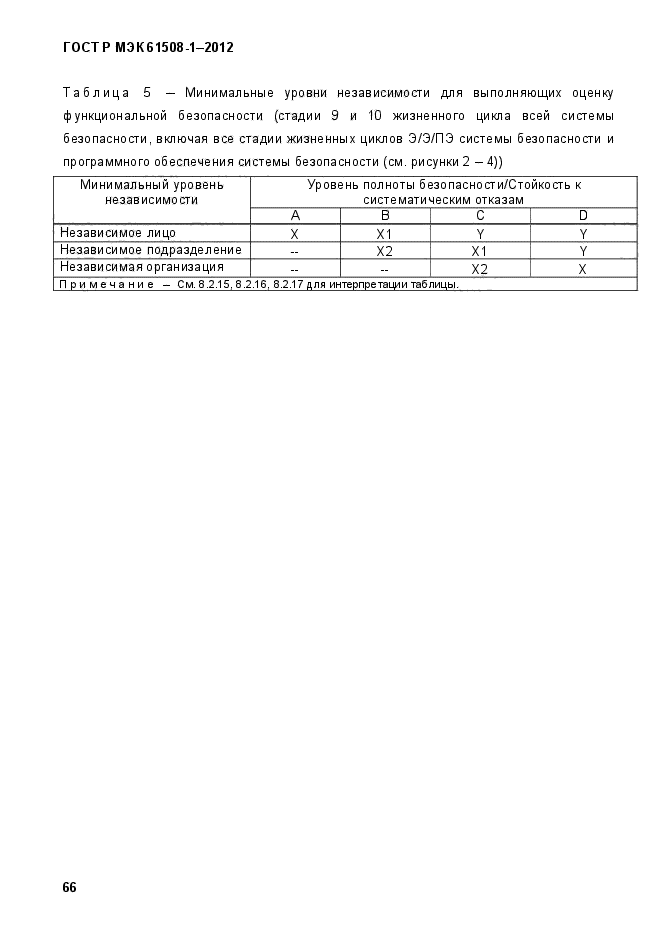 ГОСТ Р МЭК 61508-1–2012

Таблица 5 – Минимальные уровни независимости для выполняющих оценку функциональной безопасности (стадии 9 и 10 жизненного цикла всей системы безопасности, включая все стадии жизненных циклов Э/Э/ПЭ системы безопасности и программного обеспечения системы безопасности (см. рисунки 2 – 4))

| Минимальный уровень независимости | Уровень полноты безопасности/Стойкость к систематическим отказам | | | |
|---|---|---|---|---|
| | A | B | C | D |
| Независимое лицо | X | X1 | Y | Y |
| Независимое подразделение | -- | X2 | X1 | Y |
| Независимая организация | -- | -- | X2 | X |
| Примечание – См. 8.2.15, 8.2.16, 8.2.17 для интерпретации таблицы. | | | | |

66